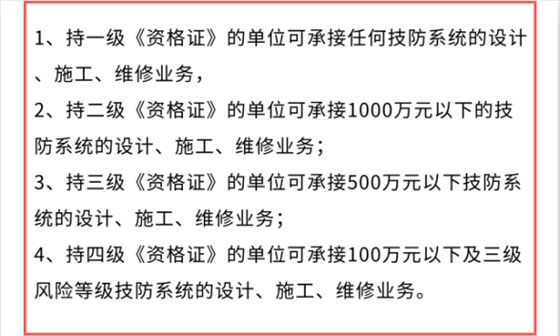 1、持一级《资格证》的单位可承接任何技防系统的设计、施工、维修业务，

2、持二级《资格证》的单位可承接1000万元以下的技防系统的设计、施工、维修业务；

3、持三级《资格证》的单位可承接500万元以下技防系统的设计、施工、维修业务；

4、持四级《资格证》的单位可承接100万元以下及三级风险等级技防系统的设计、施工、维修业务。